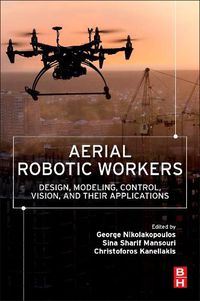 AERIAL ROBOTIC WORKERS

DESIGN, MODELING, CONTROL, VISION, AND THEIR APPLICATIONS

Edited by
George Nikolakopoulos
Sina Sharif Mansouri
Christoforos Kanellakis

B
H